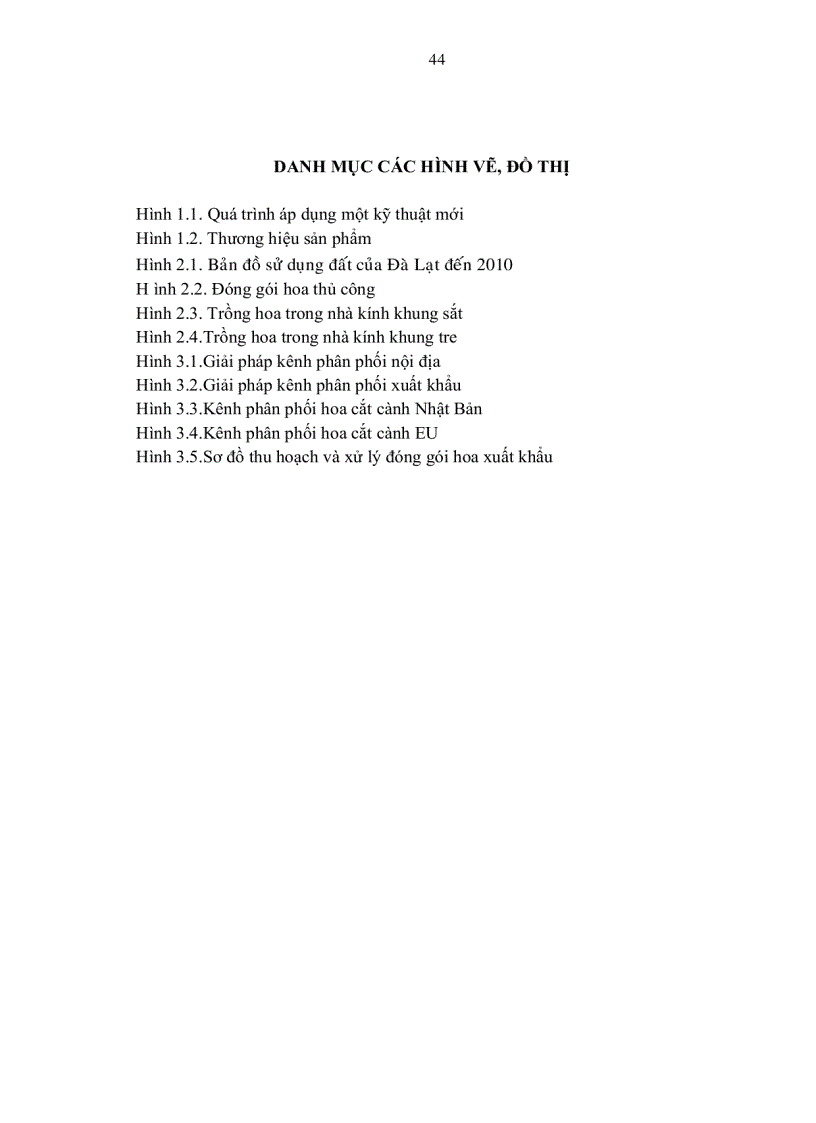 44

DANH MỤC CÁC HÌNH VẼ, ĐỒ THỊ

Hình 1.1. Quá trình áp dụng một kỹ thuật mới
Hình 1.2. Thương hiệu sản phẩm
Hình 2.1. Bản đồ sử dụng đất của Đà Lạt đến 2010
H ình 2.2. Đóng gói hoa thủ công
Hình 2.3. Trồng hoa trong nhà kính khung sắt
Hình 2.4.Trồng hoa trong nhà kính khung tre
Hình 3.1.Giải pháp kênh phân phối nội địa
Hình 3.2.Giải pháp kênh phân phối xuất khẩu
Hình 3.3.Kênh phân phối hoa cắt cành Nhật Bản
Hình 3.4.Kênh phân phối hoa cắt cành EU
Hình 3.5.Sơ đồ thu hoạch và xử lý đóng gói hoa xuất khẩu